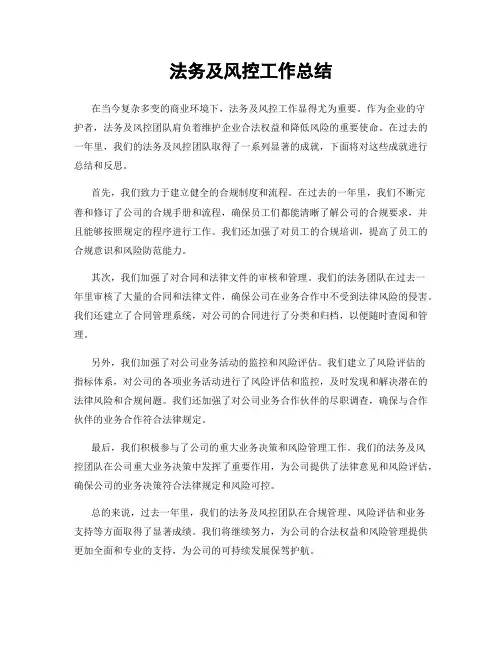 法务及风控工作总结

在当今复杂多变的商业环境下，法务及风控工作显得尤为重要。作为企业的守护者，法务及风控团队肩负着维护企业合法权益和降低风险的重要使命。在过去的一年里，我们的法务及风控团队取得了一系列显著的成就，下面将对这些成就进行总结和反思。

首先，我们致力于建立健全的合规制度和流程。在过去的一年里，我们不断完善和修订了公司的合规手册和流程，确保员工们都能清晰了解公司的合规要求，并且能够按照规定的程序进行工作。我们还加强了对员工的合规培训，提高了员工的合规意识和风险防范能力。

其次，我们加强了对合同和法律文件的审核和管理。我们的法务团队在过去一年里审核了大量的合同和法律文件，确保公司在业务合作中不受到法律风险的侵害。我们还建立了合同管理系统，对公司的合同进行了分类和归档，以便随时查阅和管理。

另外，我们加强了对公司业务活动的监控和风险评估。我们建立了风险评估的指标体系，对公司的各项业务活动进行了风险评估和监控，及时发现和解决潜在的法律风险和合规问题。我们还加强了对公司业务合作伙伴的尽职调查，确保与合作伙伴的业务合作符合法律规定。

最后，我们积极参与了公司的重大业务决策和风险管理工作。我们的法务及风控团队在公司重大业务决策中发挥了重要作用，为公司提供了法律意见和风险评估，确保公司的业务决策符合法律规定和风险可控。

总的来说，过去一年里，我们的法务及风控团队在合规管理、风险评估和业务支持等方面取得了显著成绩。我们将继续努力，为公司的合法权益和风险管理提供更加全面和专业的支持，为公司的可持续发展保驾护航。